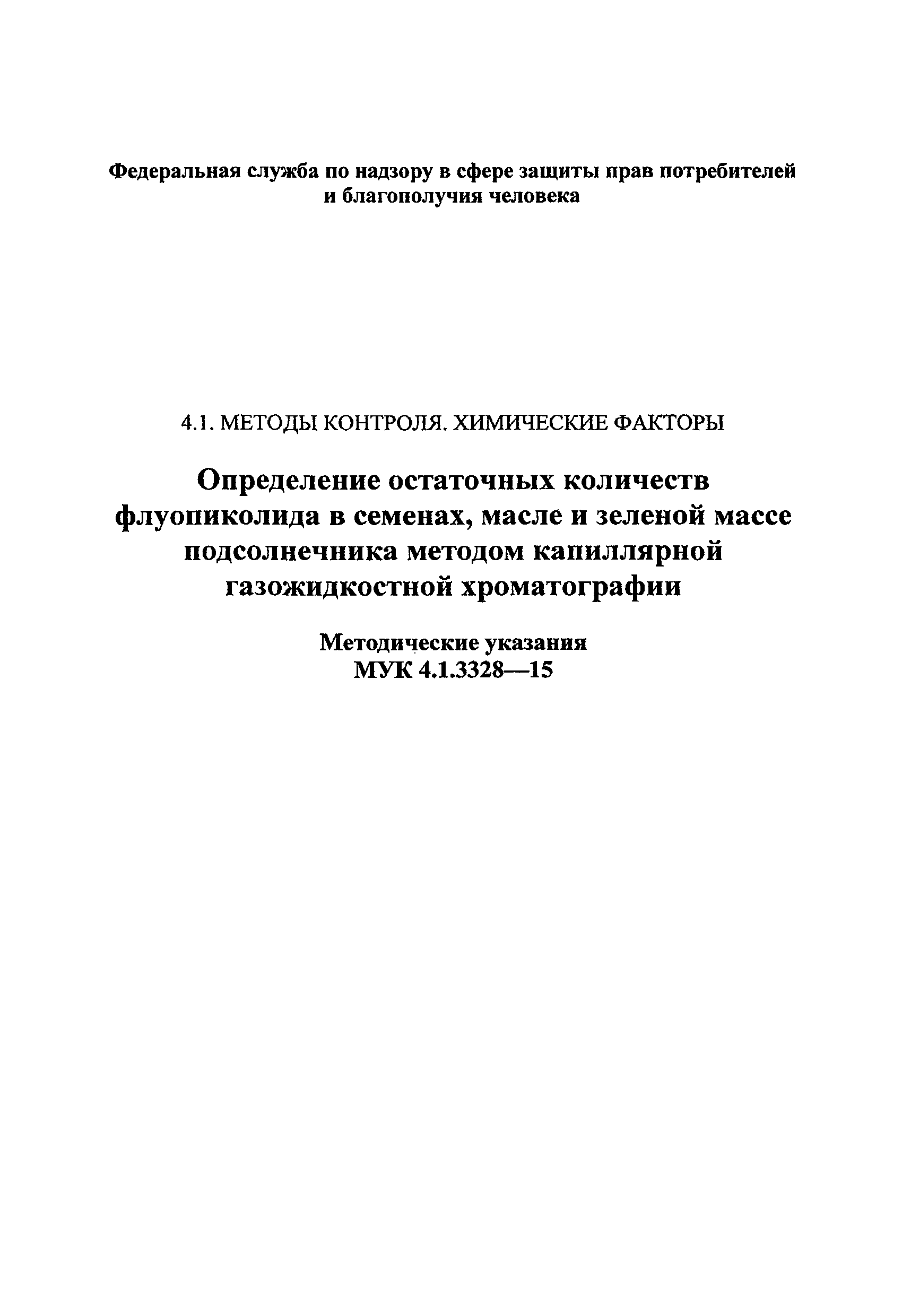 Федеральная служба по надзору в сфере защиты прав потребителей и благополучия человека

4.1. МЕТОДЫ КОНТРОЛЯ. ХИМИЧЕСКИЕ ФАКТОРЫ

Определение остаточных количеств флуопиколида в семенах, масле и зеленой массе подсолнечника методом капиллярной газожидкостной хроматографии

Методические указания
МУК 4.1.3328—15